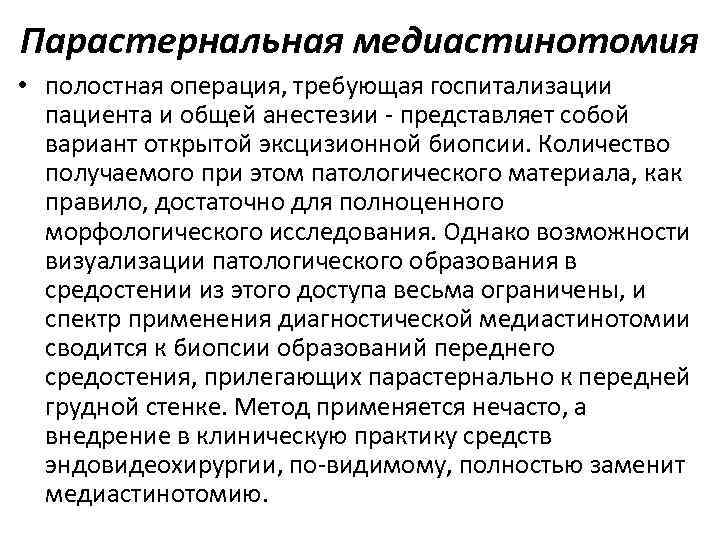 Парастернальная медиастинотомия

• полостная операция, требующая госпитализации пациента и общей анестезии - представляет собой вариант открытой эксцизионной биопсии. Количество получаемого при этом патологического материала, как правило, достаточно для полноценного морфологического исследования. Однако возможности визуализации патологического образования в средостении из этого доступа весьма ограничены, и спектр применения диагностической медиастинотомии сводится к биопсии образований переднего средостения, прилегающих парастернально к передней грудной стенке. Метод применяется нечасто, а внедрение в клиническую практику средств эндовидеохирургии, по-видимому, полностью заменит медиастинотомию.